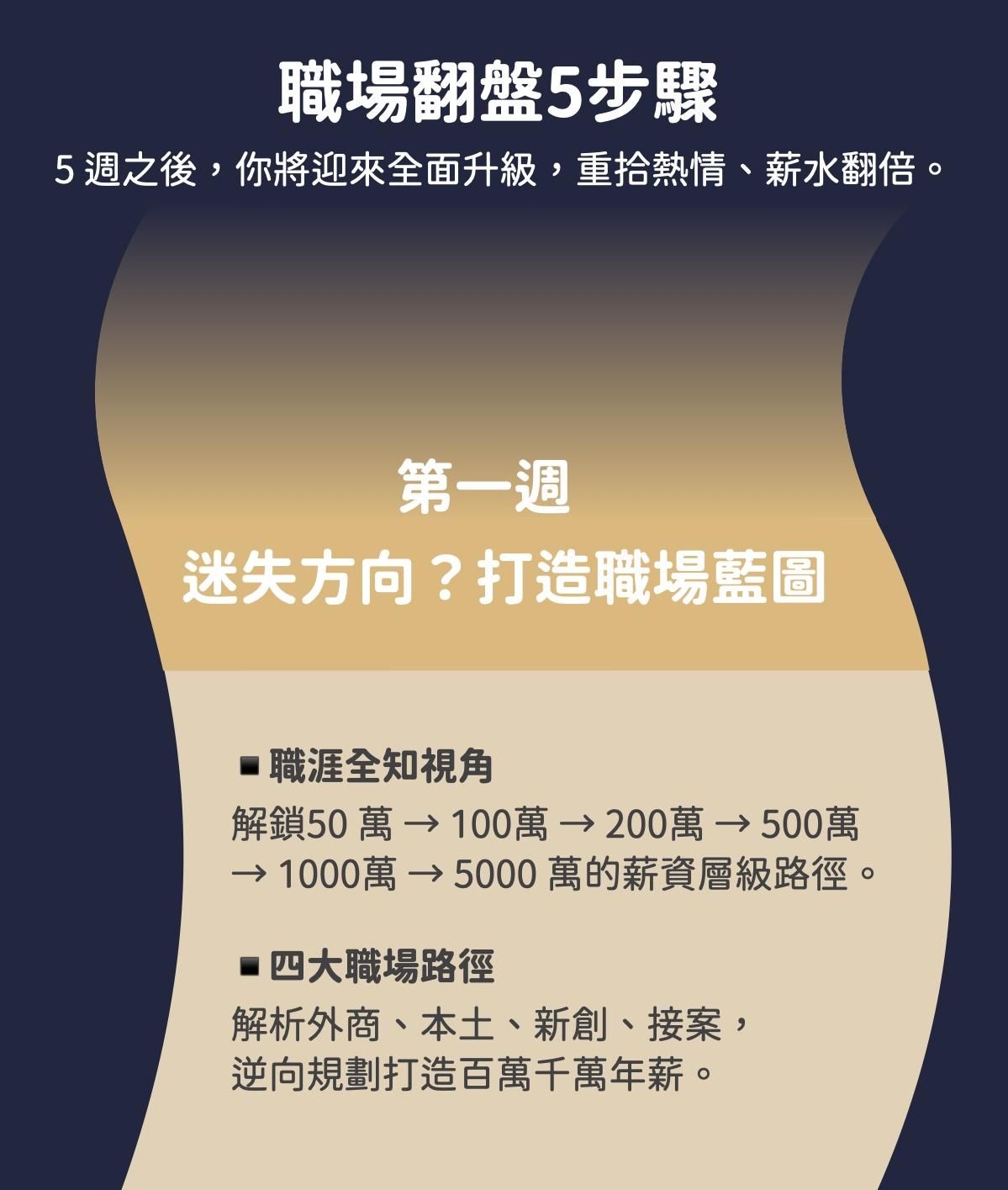 職場翻盤5步驟

5 週之後，你將迎來全面升級，重拾熱情、薪水翻倍。

第一週

迷失方向？打造職場藍圖

■ 職涯全知視角

解鎖50 萬 → 100萬 → 200萬 → 500萬 → 1000萬 → 5000 萬的薪資層級路徑。

■ 四大職場路徑

解析外商、本土、新創、接案，逆向規劃打造百萬千萬年薪。